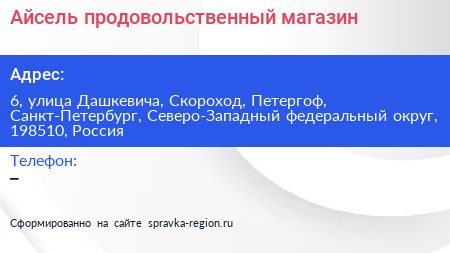 Айсель продовольственный магазин

Адрес:

6, улица Дашкевича, Скороход, Петергоф, Санкт-Петербург, Северо-Западный федеральный округ, 198510, Россия

Телефон:

–

Сформированно на сайте spravka-region.ru